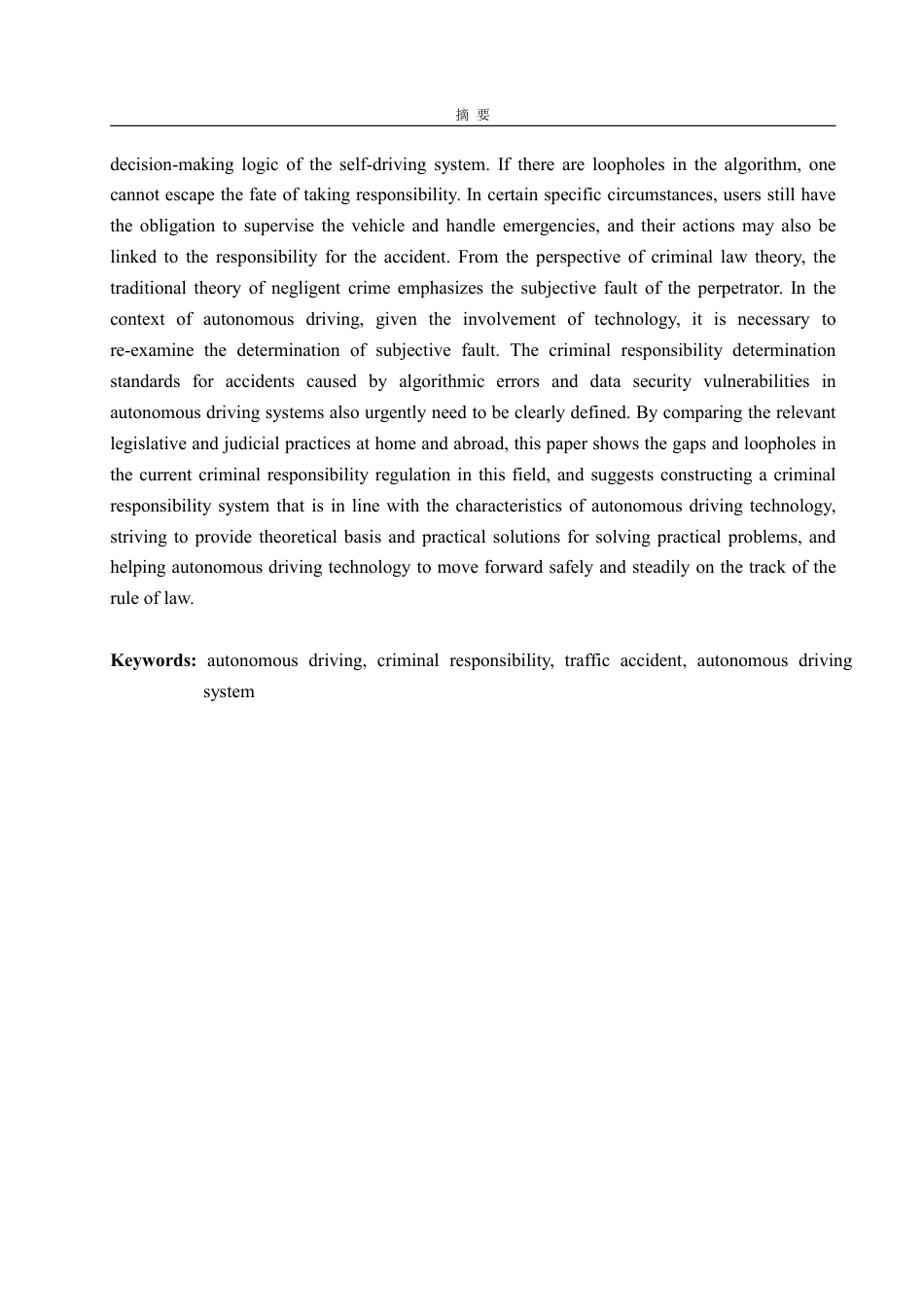 摘 要

decision-making logic of the self-driving system. If there are loopholes in the algorithm, one cannot escape the fate of taking responsibility. In certain specific circumstances, users still have the obligation to supervise the vehicle and handle emergencies, and their actions may also be linked to the responsibility for the accident. From the perspective of criminal law theory, the traditional theory of negligent crime emphasizes the subjective fault of the perpetrator. In the context of autonomous driving, given the involvement of technology, it is necessary to re-examine the determination of subjective fault. The criminal responsibility determination standards for accidents caused by algorithmic errors and data security vulnerabilities in autonomous driving systems also urgently need to be clearly defined. By comparing the relevant legislative and judicial practices at home and abroad, this paper shows the gaps and loopholes in the current criminal responsibility regulation in this field, and suggests constructing a criminal responsibility system that is in line with the characteristics of autonomous driving technology, striving to provide theoretical basis and practical solutions for solving practical problems, and helping autonomous driving technology to move forward safely and steadily on the track of the rule of law.

**Keywords:** autonomous driving, criminal responsibility, traffic accident, autonomous driving system